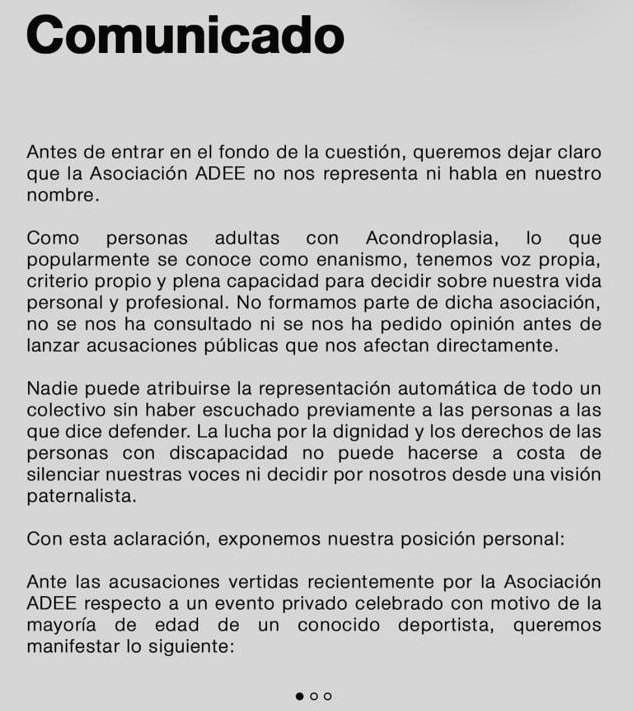 Comunicado

Antes de entrar en el fondo de la cuestión, queremos dejar claro que la Asociación ADEE no nos representa ni habla en nuestro nombre.

Como personas adultas con Acondroplasia, lo que popularmente se conoce como enanismo, tenemos voz propia, criterio propio y plena capacidad para decidir sobre nuestra vida personal y profesional. No formamos parte de dicha asociación, no se nos ha consultado ni se nos ha pedido opinión antes de lanzar acusaciones públicas que nos afectan directamente.

Nadie puede atribuirse la representación automática de todo un colectivo sin haber escuchado previamente a las personas a las que dice defender. La lucha por la dignidad y los derechos de las personas con discapacidad no puede hacerse a costa de silenciar nuestras voces ni decidir por nosotros desde una visión paternalista.

Con esta aclaración, exponemos nuestra posición personal:

Ante las acusaciones vertidas recientemente por la Asociación ADEE respecto a un evento privado celebrado con motivo de la mayoría de edad de un conocido deportista, queremos manifestar lo siguiente: